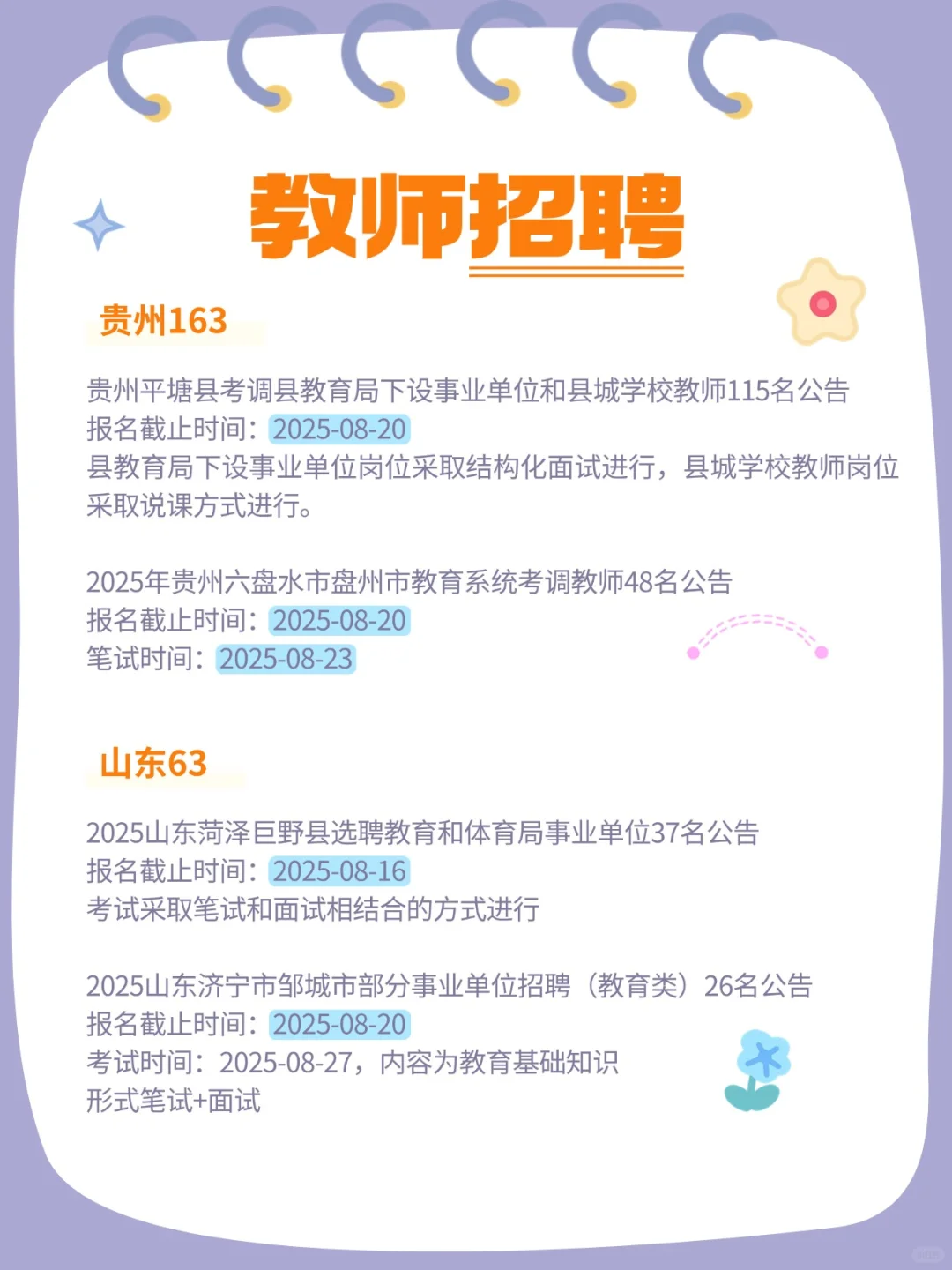 教师招聘

贵州163

贵州平塘县考调县教育局下设事业单位和县城学校教师115名公告
报名截止时间：2025-08-20
县教育局下设事业单位岗位采取结构化面试进行，县城学校教师岗位采取说课方式进行。

2025年贵州六盘水市盘州市教育系统考调教师48名公告
报名截止时间：2025-08-20
笔试时间：2025-08-23

山东63

2025山东菏泽巨野县选聘教育和体育局事业单位37名公告
报名截止时间：2025-08-16
考试采取笔试和面试相结合的方式进行

2025山东济宁市邹城市部分事业单位招聘（教育类）26名公告
报名截止时间：2025-08-20
考试时间：2025-08-27，内容为教育基础知识
形式笔试+面试